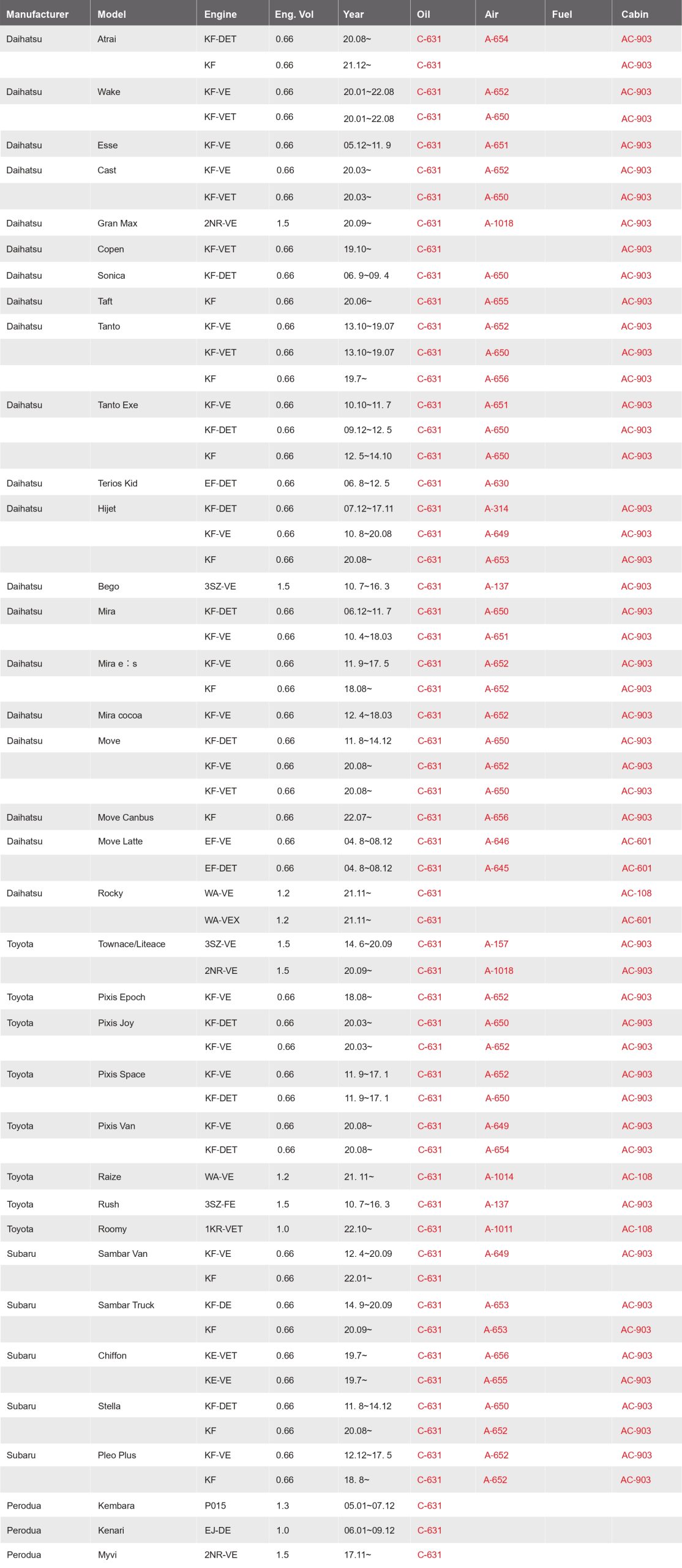 | Manufacturer | Model | Engine | Eng. Vol | Year | Oil | Air | Fuel | Cabin |
|---|---|---|---|---|---|---|---|---|
| Daihatsu | Atrai | KF-DET | 0.66 | 20.08~ | C-631 | A-654 | | AC-903 |
| | | KF | 0.66 | 21.12~ | C-631 | | | AC-903 |
| Daihatsu | Wake | KF-VE | 0.66 | 20.01~22.08 | C-631 | A-652 | | AC-903 |
| | | KF-VET | 0.66 | 20.01~22.08 | C-631 | A-650 | | AC-903 |
| Daihatsu | Esse | KF-VE | 0.66 | 05.12~11. 9 | C-631 | A-651 | | AC-903 |
| Daihatsu | Cast | KF-VE | 0.66 | 20.03~ | C-631 | A-652 | | AC-903 |
| | | KF-VET | 0.66 | 20.03~ | C-631 | A-650 | | AC-903 |
| Daihatsu | Gran Max | 2NR-VE | 1.5 | 20.09~ | C-631 | A-1018 | | AC-903 |
| Daihatsu | Copen | KF-VET | 0.66 | 19.10~ | C-631 | | | AC-903 |
| Daihatsu | Sonica | KF-DET | 0.66 | 06. 9~09. 4 | C-631 | A-650 | | AC-903 |
| Daihatsu | Taft | KF | 0.66 | 20.06~ | C-631 | A-655 | | AC-903 |
| Daihatsu | Tanto | KF-VE | 0.66 | 13.10~19.07 | C-631 | A-652 | | AC-903 |
| | | KF-VET | 0.66 | 13.10~19.07 | C-631 | A-650 | | AC-903 |
| | | KF | 0.66 | 19.7~ | C-631 | A-656 | | AC-903 |
| Daihatsu | Tanto Exe | KF-VE | 0.66 | 10.10~11. 7 | C-631 | A-651 | | AC-903 |
| | | KF-DET | 0.66 | 09.12~12. 5 | C-631 | A-650 | | AC-903 |
| | | KF | 0.66 | 12. 5~14.10 | C-631 | A-650 | | AC-903 |
| Daihatsu | Terios Kid | EF-DET | 0.66 | 06. 8~12. 5 | C-631 | A-630 | | |
| Daihatsu | Hijet | KF-DET | 0.66 | 07.12~17.11 | C-631 | A-314 | | AC-903 |
| | | KF-VE | 0.66 | 10. 8~20.08 | C-631 | A-649 | | AC-903 |
| | | KF | 0.66 | 20.08~ | C-631 | A-653 | | AC-903 |
| Daihatsu | Bego | 3SZ-VE | 1.5 | 10. 7~16. 3 | C-631 | A-137 | | AC-903 |
| Daihatsu | Mira | KF-DET | 0.66 | 06.12~11. 7 | C-631 | A-650 | | AC-903 |
| | | KF-VE | 0.66 | 10. 4~18.03 | C-631 | A-651 | | AC-903 |
| Daihatsu | Mira e：s | KF-VE | 0.66 | 11. 9~17. 5 | C-631 | A-652 | | AC-903 |
| | | KF | 0.66 | 18.08~ | C-631 | A-652 | | AC-903 |
| Daihatsu | Mira cocoa | KF-VE | 0.66 | 12. 4~18.03 | C-631 | A-652 | | AC-903 |
| Daihatsu | Move | KF-DET | 0.66 | 11. 8~14.12 | C-631 | A-650 | | AC-903 |
| | | KF-VE | 0.66 | 20.08~ | C-631 | A-652 | | AC-903 |
| | | KF-VET | 0.66 | 20.08~ | C-631 | A-650 | | AC-903 |
| Daihatsu | Move Canbus | KF | 0.66 | 22.07~ | C-631 | A-656 | | AC-903 |
| Daihatsu | Move Latte | EF-VE | 0.66 | 04. 8~08.12 | C-631 | A-646 | | AC-601 |
| | | EF-DET | 0.66 | 04. 8~08.12 | C-631 | A-645 | | AC-601 |
| Daihatsu | Rocky | WA-VE | 1.2 | 21.11~ | C-631 | | | AC-108 |
| | | WA-VEX | 1.2 | 21.11~ | C-631 | | | AC-601 |
| Toyota | Townace/Liteace | 3SZ-VE | 1.5 | 14. 6~20.09 | C-631 | A-157 | | AC-903 |
| | | 2NR-VE | 1.5 | 20.09~ | C-631 | A-1018 | | AC-903 |
| Toyota | Pixis Epoch | KF-VE | 0.66 | 18.08~ | C-631 | A-652 | | AC-903 |
| Toyota | Pixis Joy | KF-DET | 0.66 | 20.03~ | C-631 | A-650 | | AC-903 |
| | | KF-VE | 0.66 | 20.03~ | C-631 | A-652 | | AC-903 |
| Toyota | Pixis Space | KF-VE | 0.66 | 11. 9~17. 1 | C-631 | A-652 | | AC-903 |
| | | KF-DET | 0.66 | 11. 9~17. 1 | C-631 | A-650 | | AC-903 |
| Toyota | Pixis Van | KF-VE | 0.66 | 20.08~ | C-631 | A-649 | | AC-903 |
| | | KF-DET | 0.66 | 20.08~ | C-631 | A-654 | | AC-903 |
| Toyota | Raize | WA-VE | 1.2 | 21. 11~ | C-631 | A-1014 | | AC-108 |
| Toyota | Rush | 3SZ-FE | 1.5 | 10. 7~16. 3 | C-631 | A-137 | | AC-903 |
| Toyota | Roomy | 1KR-VET | 1.0 | 22.10~ | C-631 | A-1011 | | AC-108 |
| Subaru | Sambar Van | KF-VE | 0.66 | 12. 4~20.09 | C-631 | A-649 | | AC-903 |
| | | KF | 0.66 | 22.01~ | C-631 | | | |
| Subaru | Sambar Truck | KF-DE | 0.66 | 14. 9~20.09 | C-631 | A-653 | | AC-903 |
| | | KF | 0.66 | 20.09~ | C-631 | A-653 | | AC-903 |
| Subaru | Chiffon | KE-VET | 0.66 | 19.7~ | C-631 | A-656 | | AC-903 |
| | | KE-VE | 0.66 | 19.7~ | C-631 | A-655 | | AC-903 |
| Subaru | Stella | KF-DET | 0.66 | 11. 8~14.12 | C-631 | A-650 | | AC-903 |
| | | KF | 0.66 | 20.08~ | C-631 | A-652 | | AC-903 |
| Subaru | Pleo Plus | KF-VE | 0.66 | 12.12~17. 5 | C-631 | A-652 | | AC-903 |
| | | KF | 0.66 | 18. 8~ | C-631 | A-652 | | AC-903 |
| Perodua | Kembara | P015 | 1.3 | 05.01~07.12 | C-631 | | | |
| Perodua | Kenari | EJ-DE | 1.0 | 06.01~09.12 | C-631 | | | |
| Perodua | Myvi | 2NR-VE | 1.5 | 17.11~ | C-631 | | | |